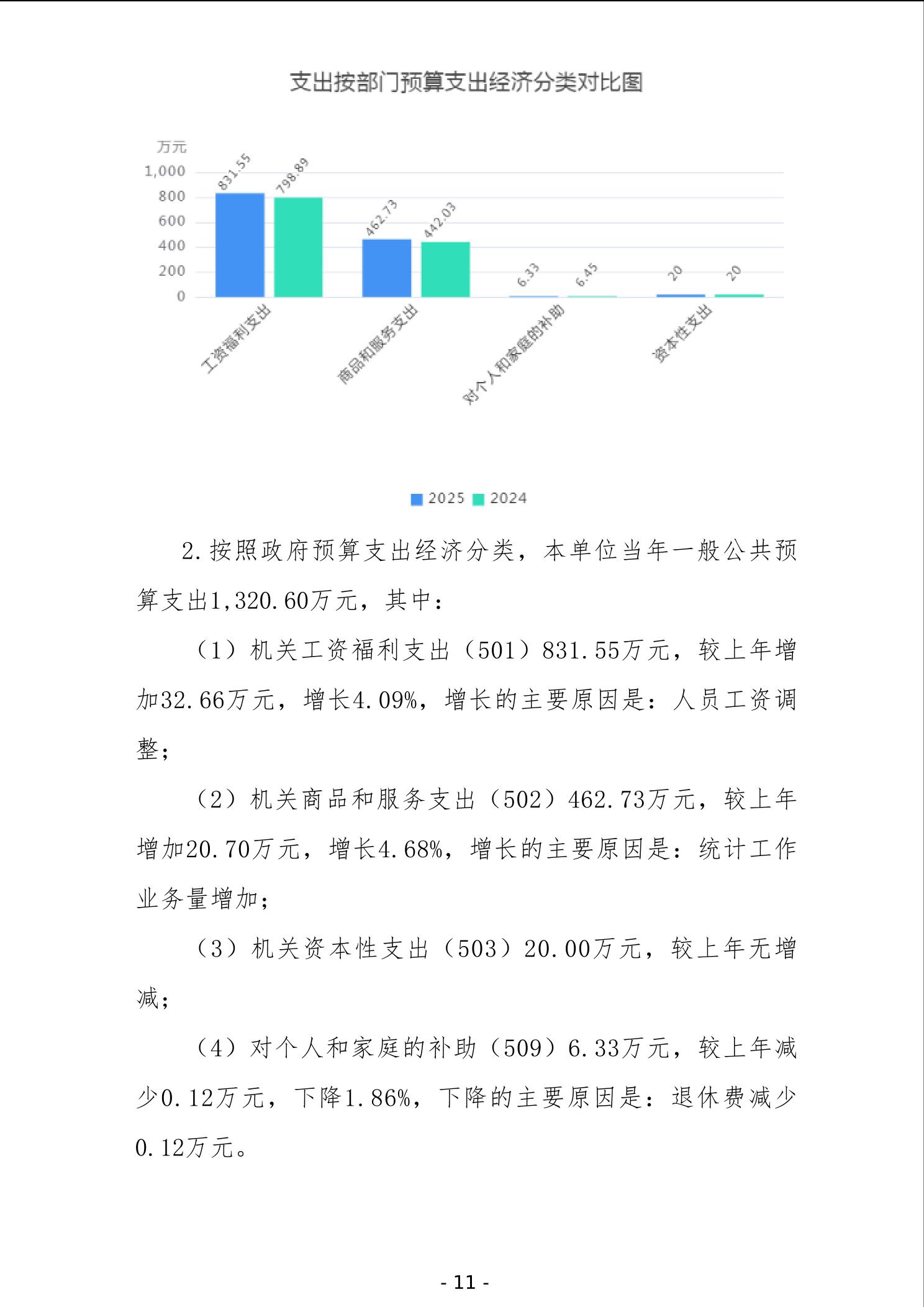 支出按部门预算支出经济分类对比图

万元
1,000
800
600
400
200
0

831.55
798.89
462.73
442.03
6.33
6.45
20
20

工资福利支出
商品和服务支出
对个人和家庭的补助
资本性支出

2025 2024

2.按照政府预算支出经济分类，本单位当年一般公共预算支出1,320.60万元，其中：

（1）机关工资福利支出（501）831.55万元，较上年增加32.66万元，增长4.09%，增长的主要原因是：人员工资调整；

（2）机关商品和服务支出（502）462.73万元，较上年增加20.70万元，增长4.68%，增长的主要原因是：统计工作业务量增加；

（3）机关资本性支出（503）20.00万元，较上年无增减；

（4）对个人和家庭的补助（509）6.33万元，较上年减少0.12万元，下降1.86%，下降的主要原因是：退休费减少0.12万元。

- 11 -